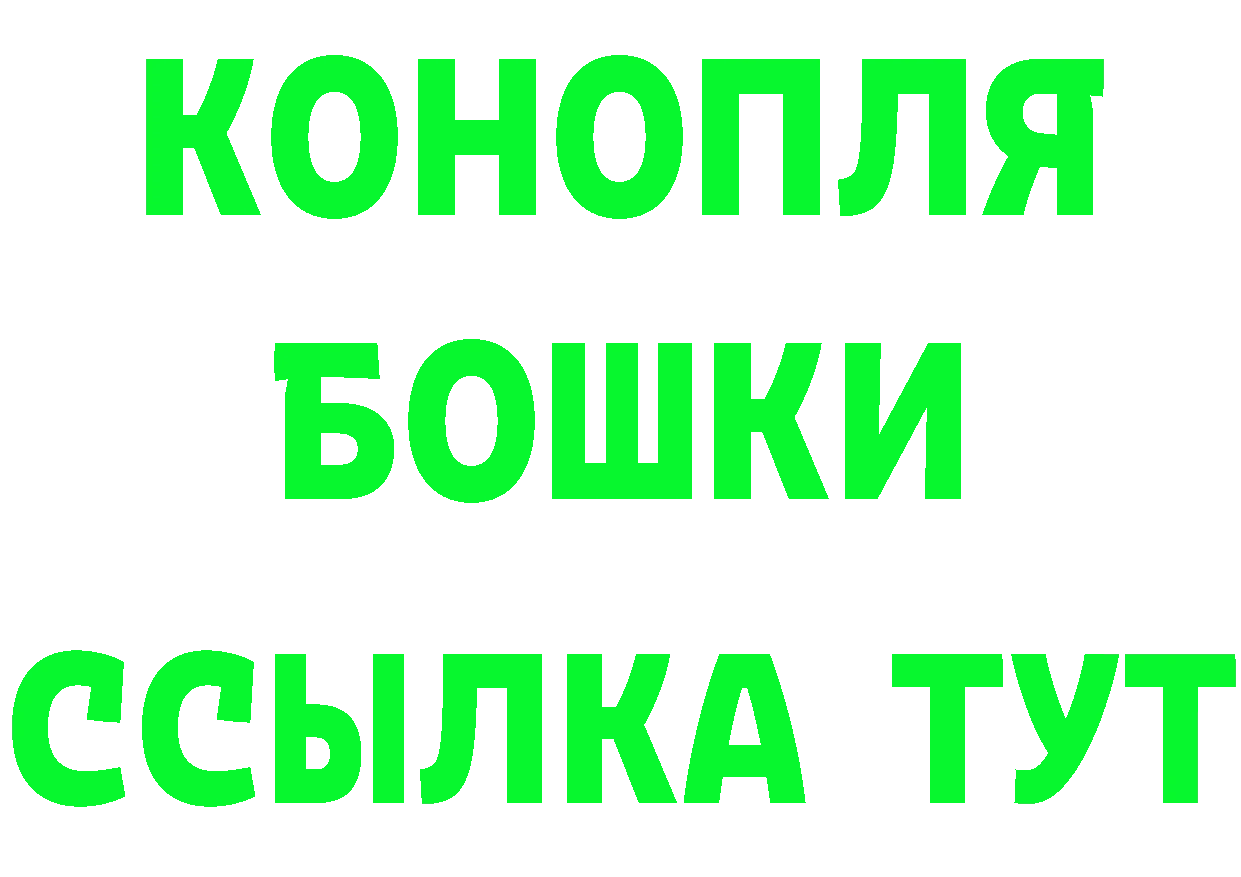 КОНОПЛЯ

БОШКИ

ССЫЛКА ТУТ